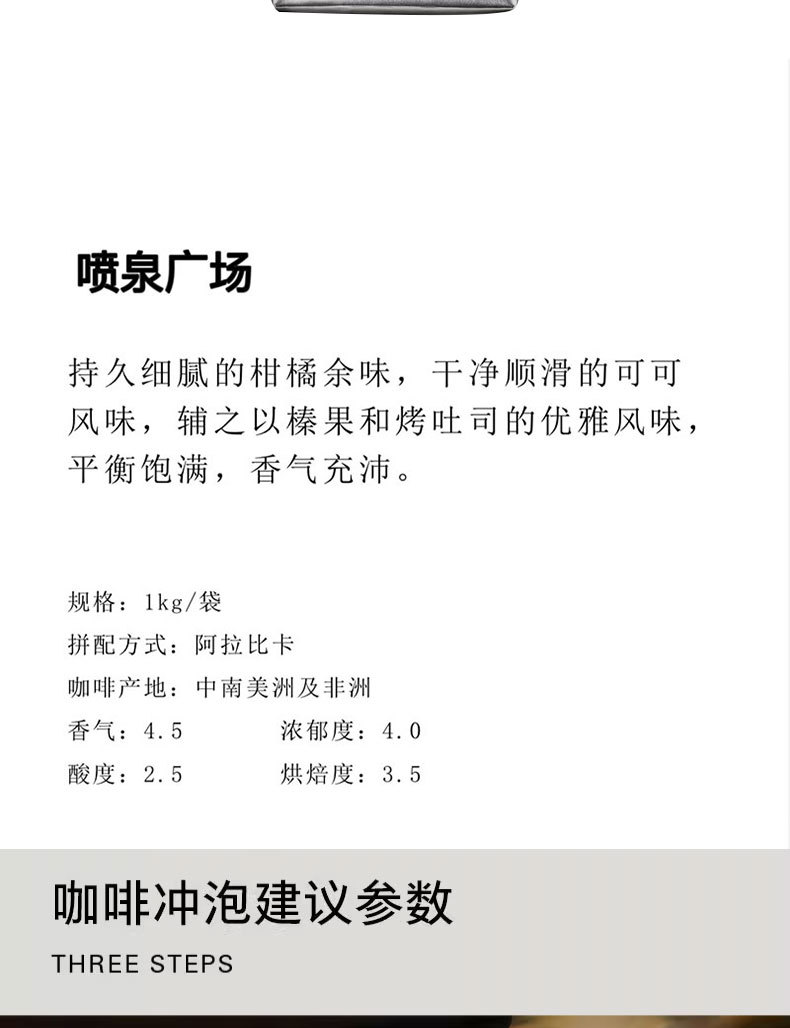 喷泉广场

持久细腻的柑橘余味，干净顺滑的可可风味，辅之以榛果和烤吐司的优雅风味，平衡饱满，香气充沛。

规格：1kg/袋
拼配方式：阿拉比卡
咖啡产地：中南美洲及非洲
香气：4.5 浓郁度：4.0
酸度：2.5 烘焙度：3.5

咖啡冲泡建议参数
THREE STEPS